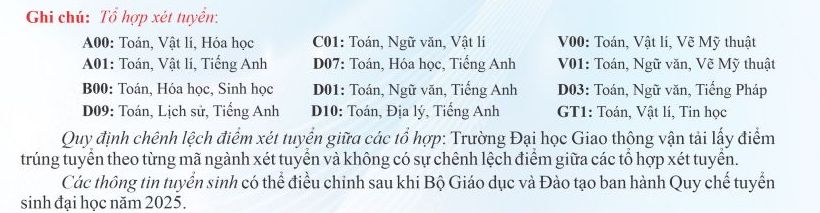 Ghi chú: Tổ hợp xét tuyển:

A00: Toán, Vật lí, Hóa học
A01: Toán, Vật lí, Tiếng Anh
B00: Toán, Hóa học, Sinh học
D09: Toán, Lịch sử, Tiếng Anh

C01: Toán, Ngữ văn, Vật lí
D07: Toán, Hóa học, Tiếng Anh
D01: Toán, Ngữ văn, Tiếng Anh
D10: Toán, Địa lý, Tiếng Anh

V00: Toán, Vật lí, Vẽ Mỹ thuật
V01: Toán, Ngữ văn, Vẽ Mỹ thuật
D03: Toán, Ngữ văn, Tiếng Pháp
GT1: Toán, Vật lí, Tin học

Quy định chênh lệch điểm xét tuyển giữa các tổ hợp: Trường Đại học Giao thông vận tải lấy điểm trúng tuyển theo từng mã ngành xét tuyển và không có sự chênh lệch điểm giữa các tổ hợp xét tuyển.

Các thông tin tuyển sinh có thể điều chỉnh sau khi Bộ Giáo dục và Đào tạo ban hành Quy chế tuyển sinh đại học năm 2025.